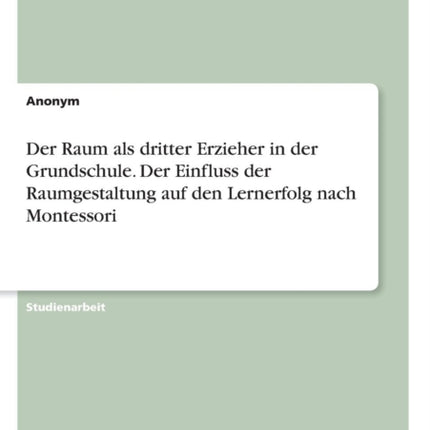 Anonym

Der Raum als dritter Erzieher in der Grundschule. Der Einfluss der Raumgestaltung auf den Lernerfolg nach Montessori

Studienarbeit